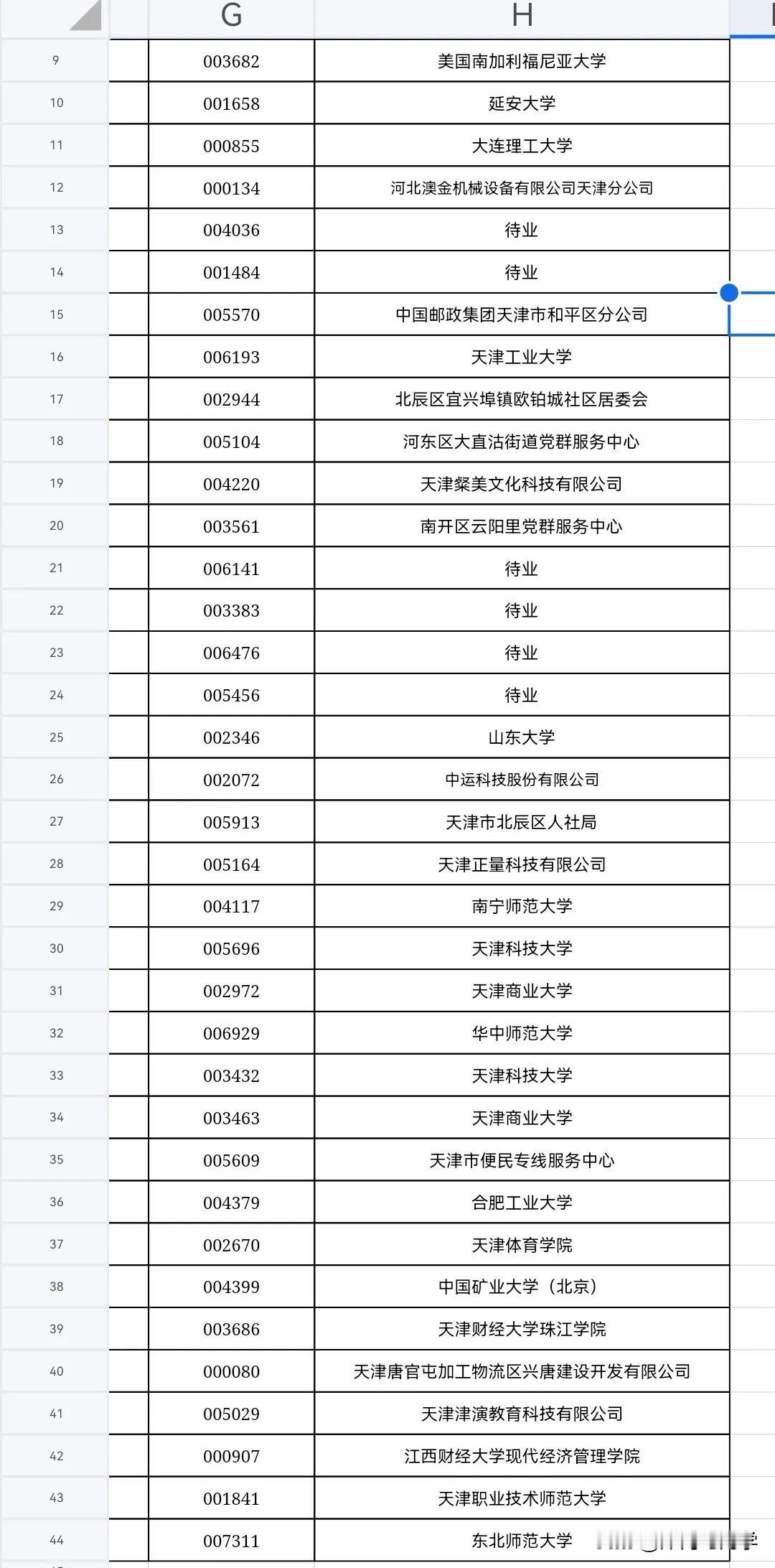 | | G | H |
|---|---|---|
| 9 | 003682 | 美国南加利福尼亚大学 |
| 10 | 001658 | 延安大学 |
| 11 | 000855 | 大连理工大学 |
| 12 | 000134 | 河北澳金机械设备有限公司天津分公司 |
| 13 | 004036 | 待业 |
| 14 | 001484 | 待业 |
| 15 | 005570 | 中国邮政集团天津市和平区分公司 |
| 16 | 006193 | 天津工业大学 |
| 17 | 002944 | 北辰区宜兴埠镇欧铂城社区居委会 |
| 18 | 005104 | 河东区大直沽街道党群服务中心 |
| 19 | 004220 | 天津粲美文化科技有限公司 |
| 20 | 003561 | 南开区云阳里党群服务中心 |
| 21 | 006141 | 待业 |
| 22 | 003383 | 待业 |
| 23 | 006476 | 待业 |
| 24 | 005456 | 待业 |
| 25 | 002346 | 山东大学 |
| 26 | 002072 | 中运科技股份有限公司 |
| 27 | 005913 | 天津市北辰区人社局 |
| 28 | 005164 | 天津正量科技有限公司 |
| 29 | 004117 | 南宁师范大学 |
| 30 | 005696 | 天津科技大学 |
| 31 | 002972 | 天津商业大学 |
| 32 | 006929 | 华中师范大学 |
| 33 | 003432 | 天津科技大学 |
| 34 | 003463 | 天津商业大学 |
| 35 | 005609 | 天津市便民专线服务中心 |
| 36 | 004379 | 合肥工业大学 |
| 37 | 002670 | 天津体育学院 |
| 38 | 004399 | 中国矿业大学（北京） |
| 39 | 003686 | 天津财经大学珠江学院 |
| 40 | 000080 | 天津唐官屯加工物流区兴唐建设开发有限公司 |
| 41 | 005029 | 天津津演教育科技有限公司 |
| 42 | 000907 | 江西财经大学现代经济管理学院 |
| 43 | 001841 | 天津职业技术师范大学 |
| 44 | 007311 | 东北师范大学 |